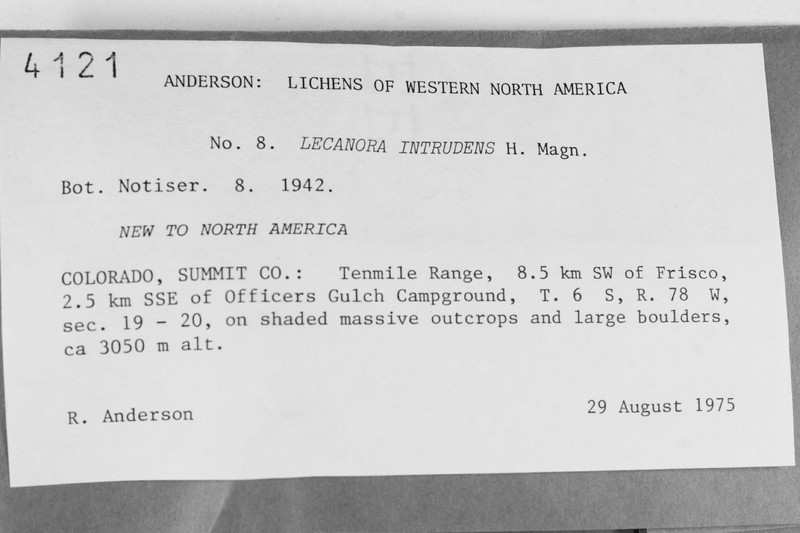 4121

ANDERSON: LICHENS OF WESTERN NORTH AMERICA

No. 8. LECANORA INTRUDENS H. Magn.

Bot. Notiser. 8. 1942.

NEW TO NORTH AMERICA

COLORADO, SUMMIT CO.: Tenmile Range, 8.5 km SW of Frisco, 2.5 km SSE of Officers Gulch Campground, T. 6 S, R. 78 W, sec. 19 - 20, on shaded massive outcrops and large boulders, ca 3050 m alt.

R. Anderson

29 August 1975